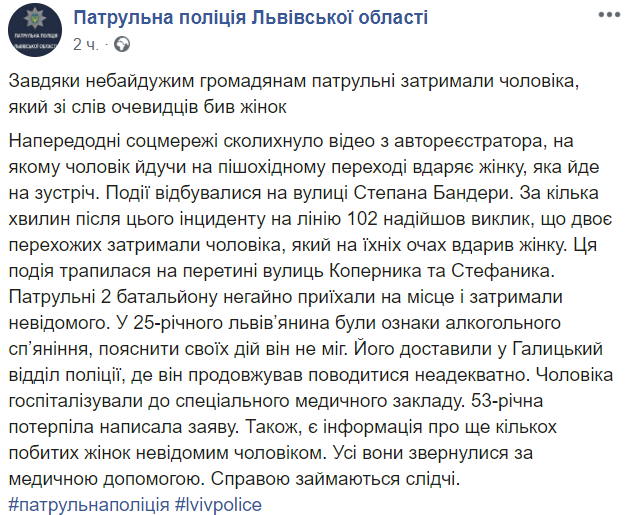 ПАТРУЛЬНА ПОЛІЦІЯ ЛЬВІВСЬКОЇ ОБЛАСТІ

Патрульна поліція Львівської області
2 ч. ·

Завдяки небайдужим громадянам патрульні затримали чоловіка, який зі слів очевидців бив жінок

Напередодні соцмережі сколихнуло відео з автореєстратора, на якому чоловік йдучи на пішохідному переході вдаряє жінку, яка йде на зустріч. Події відбувалися на вулиці Степана Бандери. За кілька хвилин після цього інциденту на лінію 102 надійшов виклик, що двоє перехожих затримали чоловіка, який на їхніх очах вдарив жінку. Ця подія трапилася на перетині вулиць Коперника та Стефаника. Патрульні 2 батальйону негайно приїхали на місце і затримали невідомого. У 25-річного львів'янина були ознаки алкогольного сп'яніння, пояснити своїх дій він не міг. Його доставили у Галицький відділ поліції, де він продовжував поводитися неадекватно. Чоловіка госпіталізували до спеціального медичного закладу. 53-річна потерпіла написала заяву. Також, є інформація про ще кількох побитих жінок невідомим чоловіком. Усі вони звернулися за медичною допомогою. Справою займаються слідчі.
#патрульнаполіція #lvivpolice